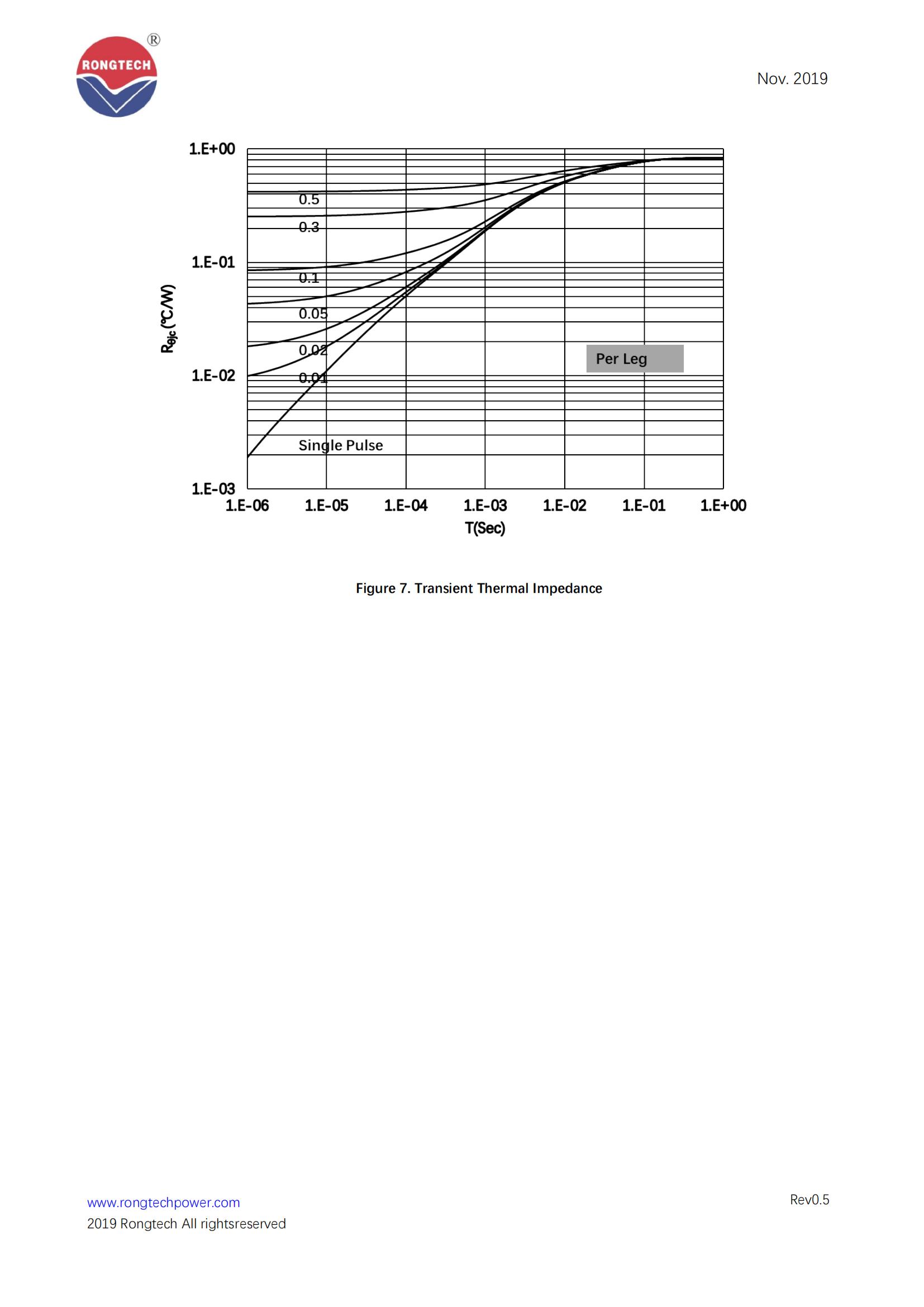 RONGTECH ®

Nov. 2019

1.E+00
1.E-01
1.E-02
1.E-03

$R_{\theta jc}$ (℃/W)

0.5
0.3
0.1
0.05
0.02
0.01
Single Pulse

Per Leg

1.E-06 1.E-05 1.E-04 1.E-03 1.E-02 1.E-01 1.E+00
T(Sec)

Figure 7. Transient Thermal Impedance

www.rongtechpower.com
2019 Rongtech All rightsreserved

Rev0.5